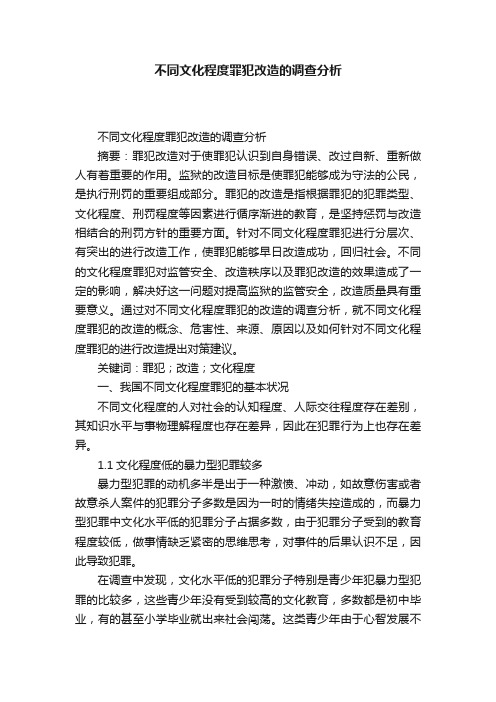 不同文化程度罪犯改造的调查分析

不同文化程度罪犯改造的调查分析

摘要：罪犯改造对于使罪犯认识到自身错误、改过自新、重新做人有着重要的作用。监狱的改造目标是使罪犯能够成为守法的公民，是执行刑罚的重要组成部分。罪犯的改造是指根据罪犯的犯罪类型、文化程度、刑罚程度等因素进行循序渐进的教育，是坚持惩罚与改造相结合的刑罚方针的重要方面。针对不同文化程度罪犯进行分层次、有突出的进行改造工作，使罪犯能够早日改造成功，回归社会。不同的文化程度罪犯对监管安全、改造秩序以及罪犯改造的效果造成了一定的影响，解决好这一问题对提高监狱的监管安全，改造质量具有重要意义。通过对不同文化程度罪犯的改造的调查分析，就不同文化程度罪犯的改造的概念、危害性、来源、原因以及如何针对不同文化程度罪犯的进行改造提出对策建议。

关键词：罪犯；改造；文化程度

一、我国不同文化程度罪犯的基本状况

不同文化程度的人对社会的认知程度、人际交往程度存在差别，其知识水平与事物理解程度也存在差异，因此在犯罪行为上也存在差异。

1.1 文化程度低的暴力型犯罪较多

暴力型犯罪的动机多半是出于一种激愤、冲动，如故意伤害或者故意杀人案件的犯罪分子多数是因为一时的情绪失控造成的，而暴力型犯罪中文化水平低的犯罪分子占据多数，由于犯罪分子受到的教育程度较低，做事情缺乏紧密的思维思考，对事件的后果认识不足，因此导致犯罪。

在调查中发现，文化水平低的犯罪分子特别是青少年犯暴力型犯罪的比较多，这些青少年没有受到较高的文化教育，多数都是初中毕业，有的甚至小学毕业就出来社会闯荡。这类青少年由于心智发展不